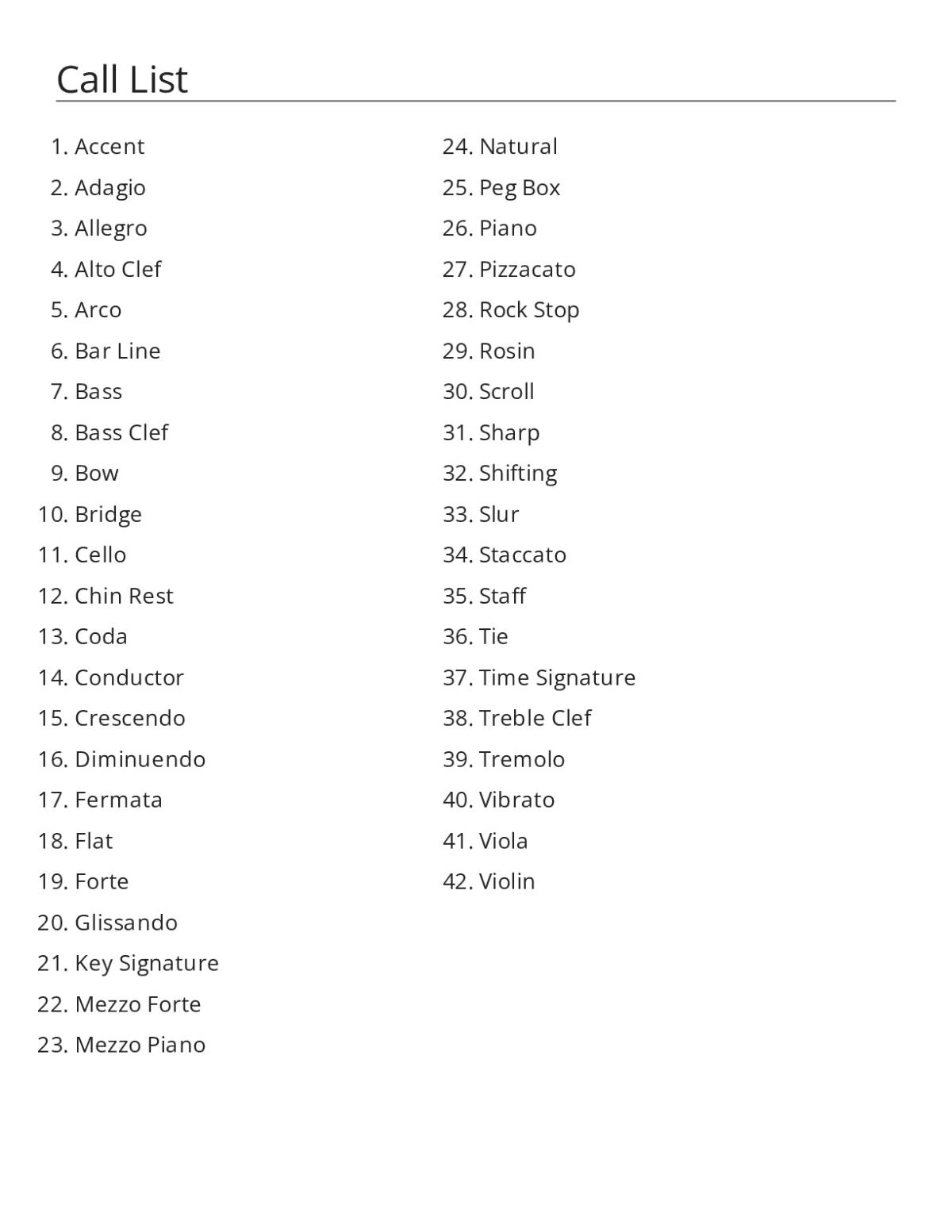 Call List

1. Accent
2. Adagio
3. Allegro
4. Alto Clef
5. Arco
6. Bar Line
7. Bass
8. Bass Clef
9. Bow
10. Bridge
11. Cello
12. Chin Rest
13. Coda
14. Conductor
15. Crescendo
16. Diminuendo
17. Fermata
18. Flat
19. Forte
20. Glissando
21. Key Signature
22. Mezzo Forte
23. Mezzo Piano

24. Natural
25. Peg Box
26. Piano
27. Pizzacato
28. Rock Stop
29. Rosin
30. Scroll
31. Sharp
32. Shifting
33. Slur
34. Staccato
35. Staff
36. Tie
37. Time Signature
38. Treble Clef
39. Tremolo
40. Vibrato
41. Viola
42. Violin